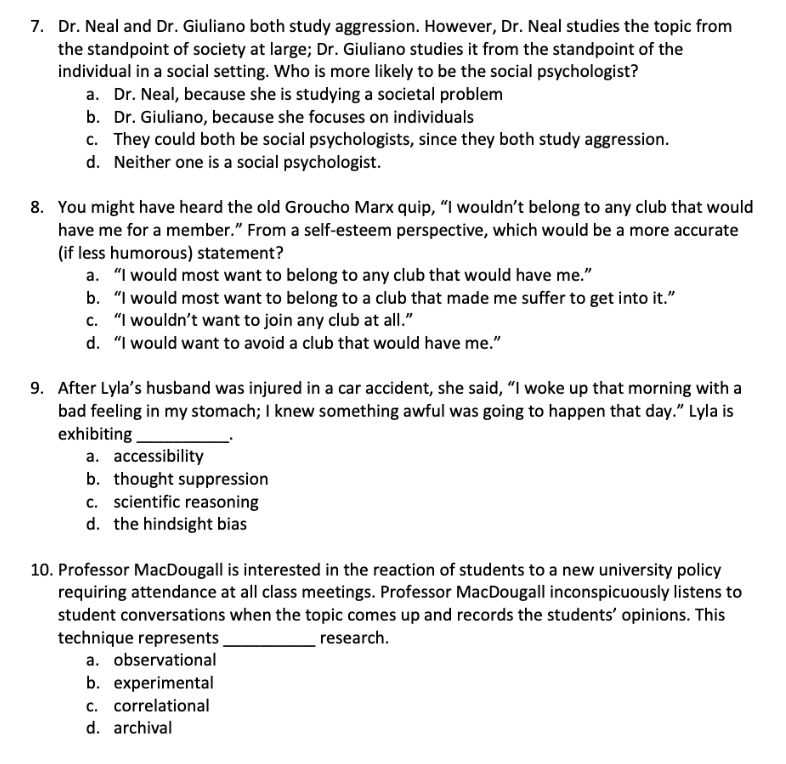 7. Dr. Neal and Dr. Giuliano both study aggression. However, Dr. Neal studies the topic from the standpoint of society at large; Dr. Giuliano studies it from the standpoint of the individual in a social setting. Who is more likely to be the social psychologist?
a. Dr. Neal, because she is studying a societal problem
b. Dr. Giuliano, because she focuses on individuals
c. They could both be social psychologists, since they both study aggression.
d. Neither one is a social psychologist.

8. You might have heard the old Groucho Marx quip, “I wouldn’t belong to any club that would have me for a member.” From a self-esteem perspective, which would be a more accurate (if less humorous) statement?
a. “I would most want to belong to any club that would have me.”
b. “I would most want to belong to a club that made me suffer to get into it.”
c. “I wouldn’t want to join any club at all.”
d. “I would want to avoid a club that would have me.”

9. After Lyla’s husband was injured in a car accident, she said, “I woke up that morning with a bad feeling in my stomach; I knew something awful was going to happen that day.” Lyla is exhibiting __________.
a. accessibility
b. thought suppression
c. scientific reasoning
d. the hindsight bias

10. Professor MacDougall is interested in the reaction of students to a new university policy requiring attendance at all class meetings. Professor MacDougall inconspicuously listens to student conversations when the topic comes up and records the students’ opinions. This technique represents __________ research.
a. observational
b. experimental
c. correlational
d. archival